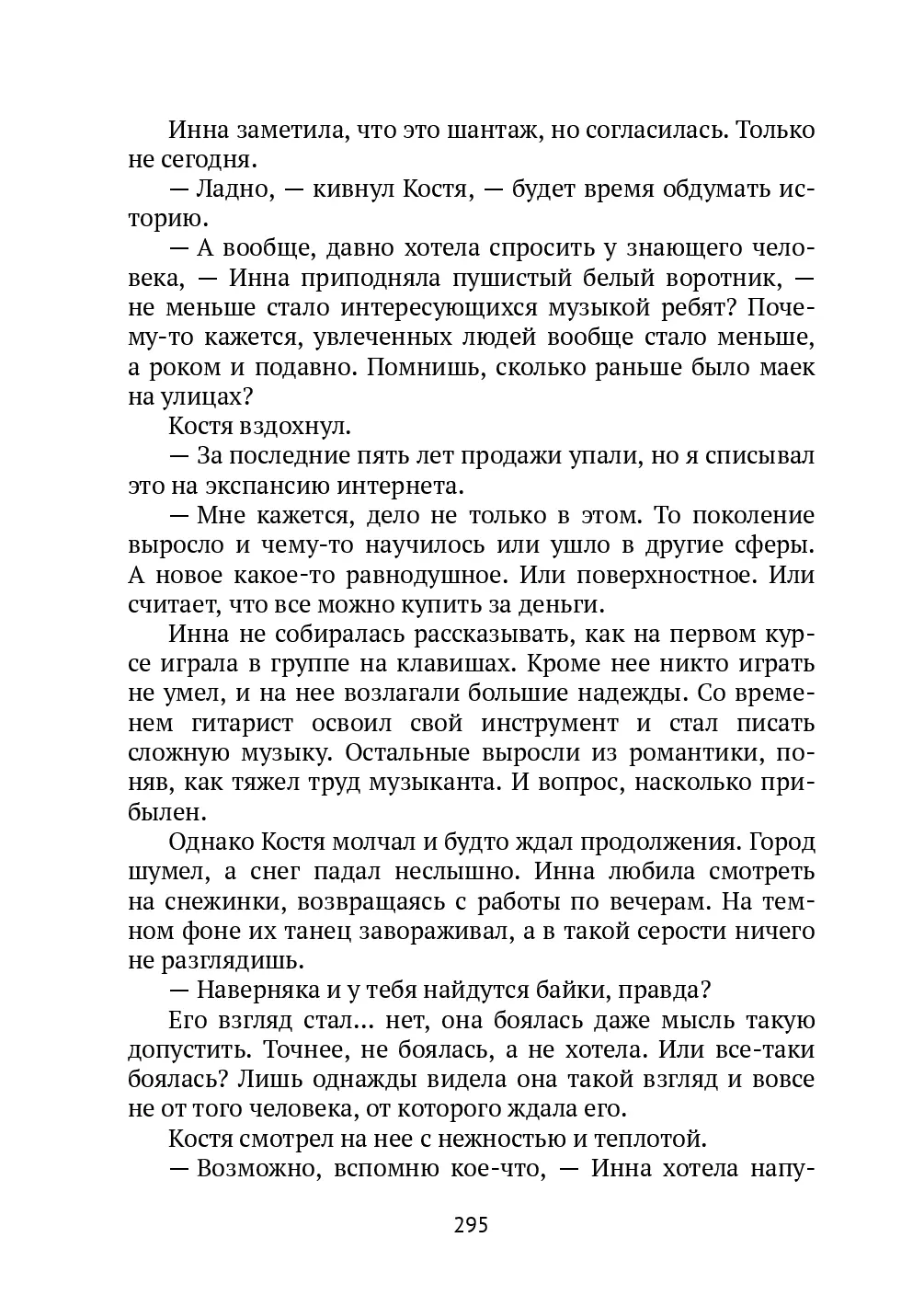 Инна заметила, что это шантаж, но согласилась. Только не сегодня.

— Ладно, — кивнул Костя, — будет время обдумать историю.

— А вообще, давно хотела спросить у знающего человека, — Инна приподняла пушистый белый воротник, — не меньше стало интересующихся музыкой ребят? Почему-то кажется, увлеченных людей вообще стало меньше, а роком и подавно. Помнишь, сколько раньше было маек на улицах?

Костя вздохнул.

— За последние пять лет продажи упали, но я списывал это на экспансию интернета.

— Мне кажется, дело не только в этом. То поколение выросло и чему-то научилось или ушло в другие сферы. А новое какое-то равнодушное. Или поверхностное. Или считает, что все можно купить за деньги.

Инна не собиралась рассказывать, как на первом курсе играла в группе на клавишах. Кроме нее никто играть не умел, и на нее возлагали большие надежды. Со временем гитарист освоил свой инструмент и стал писать сложную музыку. Остальные выросли из романтики, поняв, как тяжел труд музыканта. И вопрос, насколько прибылен.

Однако Костя молчал и будто ждал продолжения. Город шумел, а снег падал неслышно. Инна любила смотреть на снежинки, возвращаясь с работы по вечерам. На темном фоне их танец завораживал, а в такой серости ничего не разглядишь.

— Наверняка и у тебя найдутся байки, правда?

Его взгляд стал... нет, она боялась даже мысль такую допустить. Точнее, не боялась, а не хотела. Или все-таки боялась? Лишь однажды видела она такой взгляд и вовсе не от того человека, от которого ждала его.

Костя смотрел на нее с нежностью и теплотой.

— Возможно, вспомню кое-что, — Инна хотела напу-

295